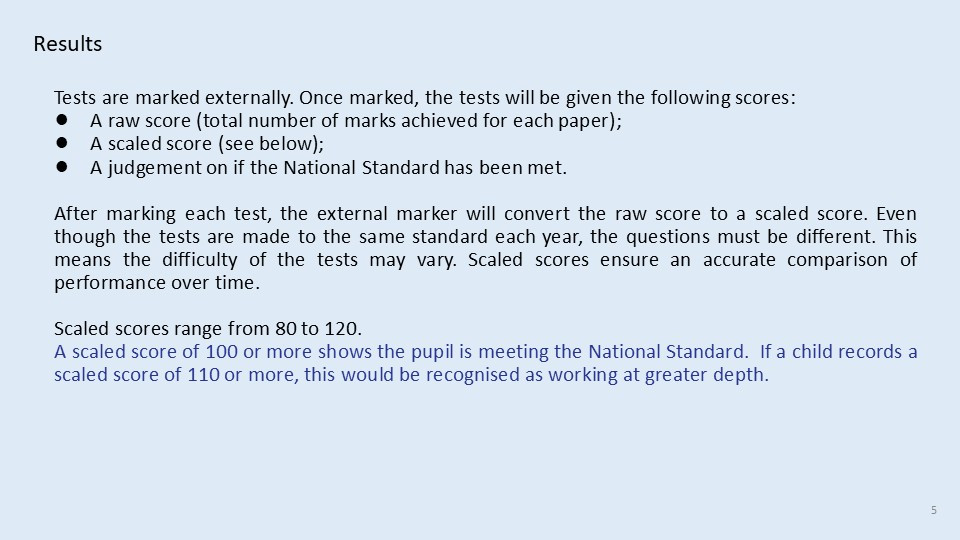 Results

Tests are marked externally. Once marked, the tests will be given the following scores:
• A raw score (total number of marks achieved for each paper);
• A scaled score (see below);
• A judgement on if the National Standard has been met.

After marking each test, the external marker will convert the raw score to a scaled score. Even though the tests are made to the same standard each year, the questions must be different. This means the difficulty of the tests may vary. Scaled scores ensure an accurate comparison of performance over time.

Scaled scores range from 80 to 120.
A scaled score of 100 or more shows the pupil is meeting the National Standard. If a child records a scaled score of 110 or more, this would be recognised as working at greater depth.

5